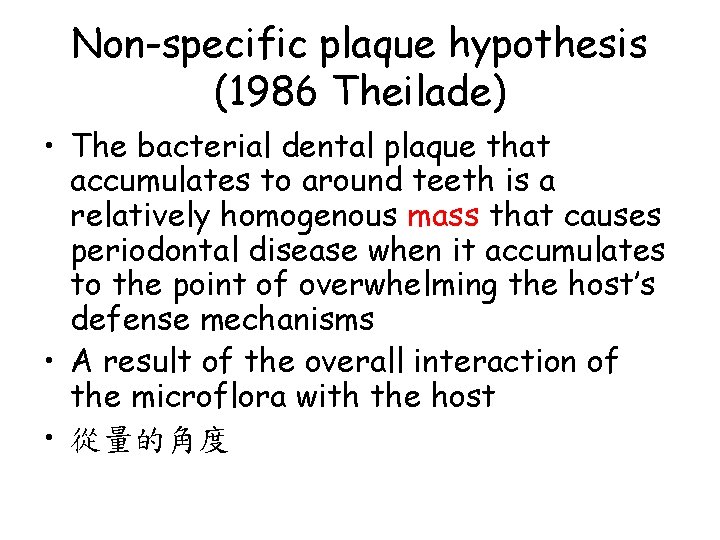 Non-specific plaque hypothesis (1986 Theilade)

• The bacterial dental plaque that accumulates to around teeth is a relatively homogenous mass that causes periodontal disease when it accumulates to the point of overwhelming the host's defense mechanisms
• A result of the overall interaction of the microflora with the host
• 從量的角度